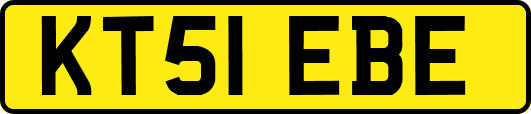 KT51 EBE